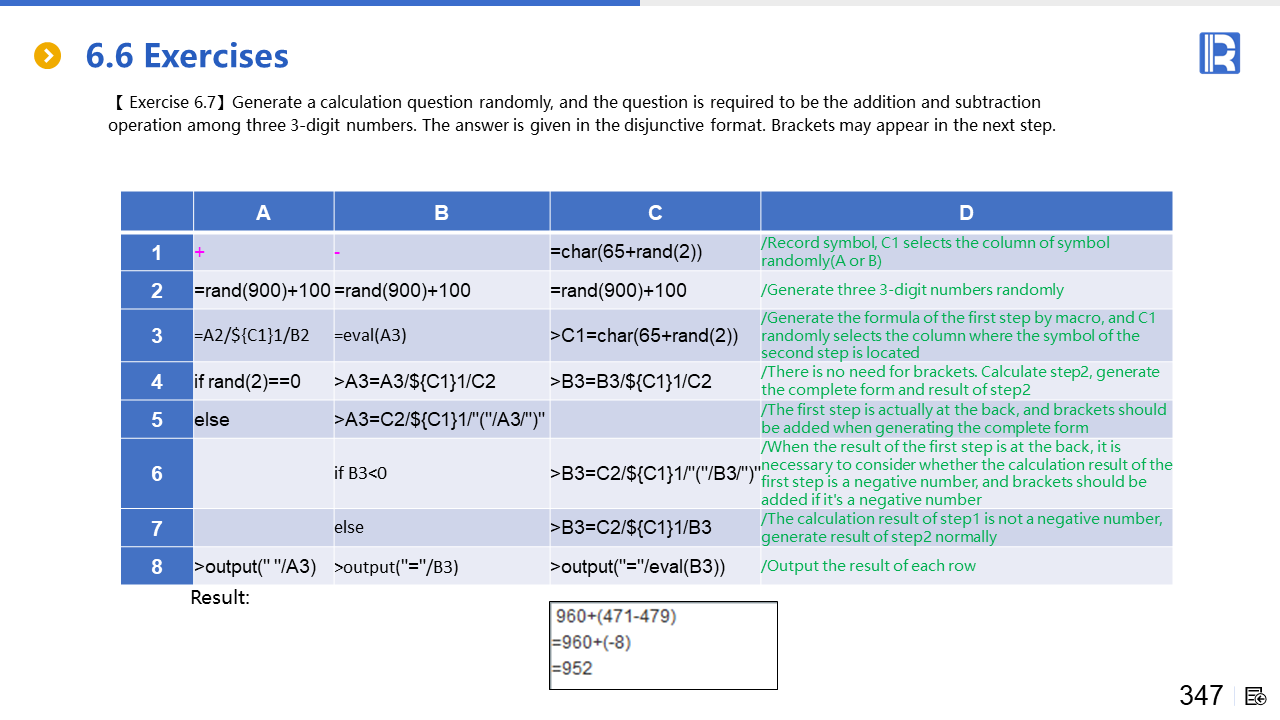 6.6 Exercises

【 Exercise 6.7】Generate a calculation question randomly, and the question is required to be the addition and subtraction operation among three 3-digit numbers. The answer is given in the disjunctive format. Brackets may appear in the next step.

| | A | B | C | D |
|---|---|---|---|---|
| 1 | + | - | =char(65+rand(2)) | /Record symbol, C1 selects the column of symbol randomly(A or B) |
| 2 | =rand(900)+100 | =rand(900)+100 | =rand(900)+100 | /Generate three 3-digit numbers randomly |
| 3 | =A2/${C1}1/B2 | =eval(A3) | >C1=char(65+rand(2)) | /Generate the formula of the first step by macro, and C1 randomly selects the column where the symbol of the second step is located |
| 4 | if rand(2)==0 | >A3=A3/${C1}1/C2 | >B3=B3/${C1}1/C2 | /There is no need for brackets. Calculate step2, generate the complete form and result of step2 |
| 5 | else | >A3=C2/${C1}1/"("/A3/")" | | /The first step is actually at the back, and brackets should be added when generating the complete form |
| 6 | | if B3<0 | >B3=C2/${C1}1/"("/B3/")" | /When the result of the first step is at the back, it is necessary to consider whether the calculation result of the first step is a negative number, and brackets should be added if it's a negative number |
| 7 | | else | >B3=C2/${C1}1/B3 | /The calculation result of step1 is not a negative number, generate result of step2 normally |
| 8 | >output(" "/A3) | >output("="/B3) | >output("="/eval(B3)) | /Output the result of each row |

Result:

960+(471-479)
=960+(-8)
=952

347